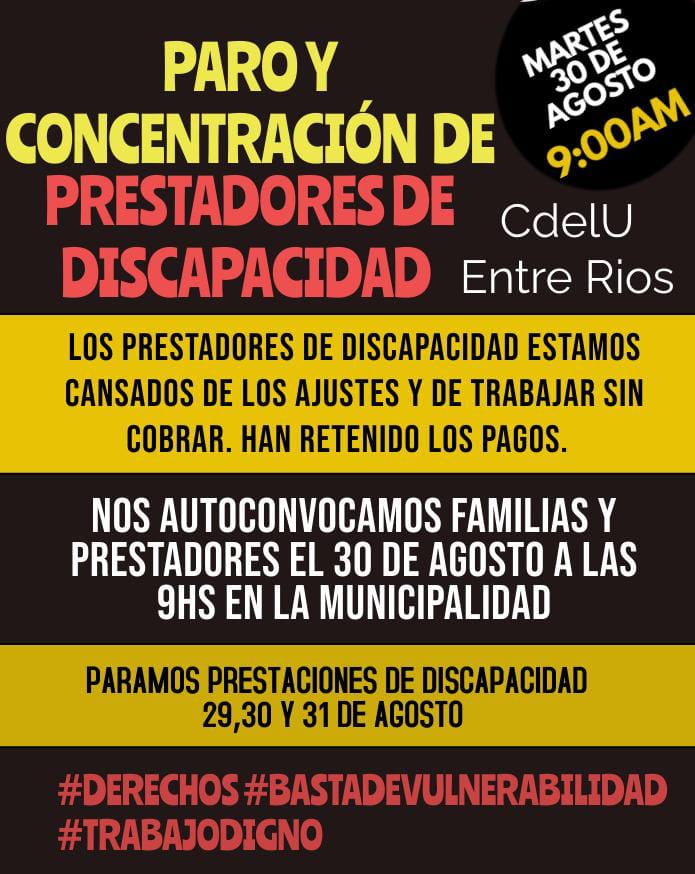 PARO Y CONCENTRACIÓN DE PRESTADORES DE DISCAPACIDAD

MARTES 30 DE AGOSTO 9:00AM

CdelU Entre Rios

LOS PRESTADORES DE DISCAPACIDAD ESTAMOS CANSADOS DE LOS AJUSTES Y DE TRABAJAR SIN COBRAR. HAN RETENIDO LOS PAGOS.

NOS AUTOCONVOCAMOS FAMILIAS Y PRESTADORES EL 30 DE AGOSTO A LAS 9HS EN LA MUNICIPALIDAD

PARAMOS PRESTACIONES DE DISCAPACIDAD 29,30 Y 31 DE AGOSTO

#DERECHOS #BASTADEVULNERABILIDAD #TRABAJODIGNO